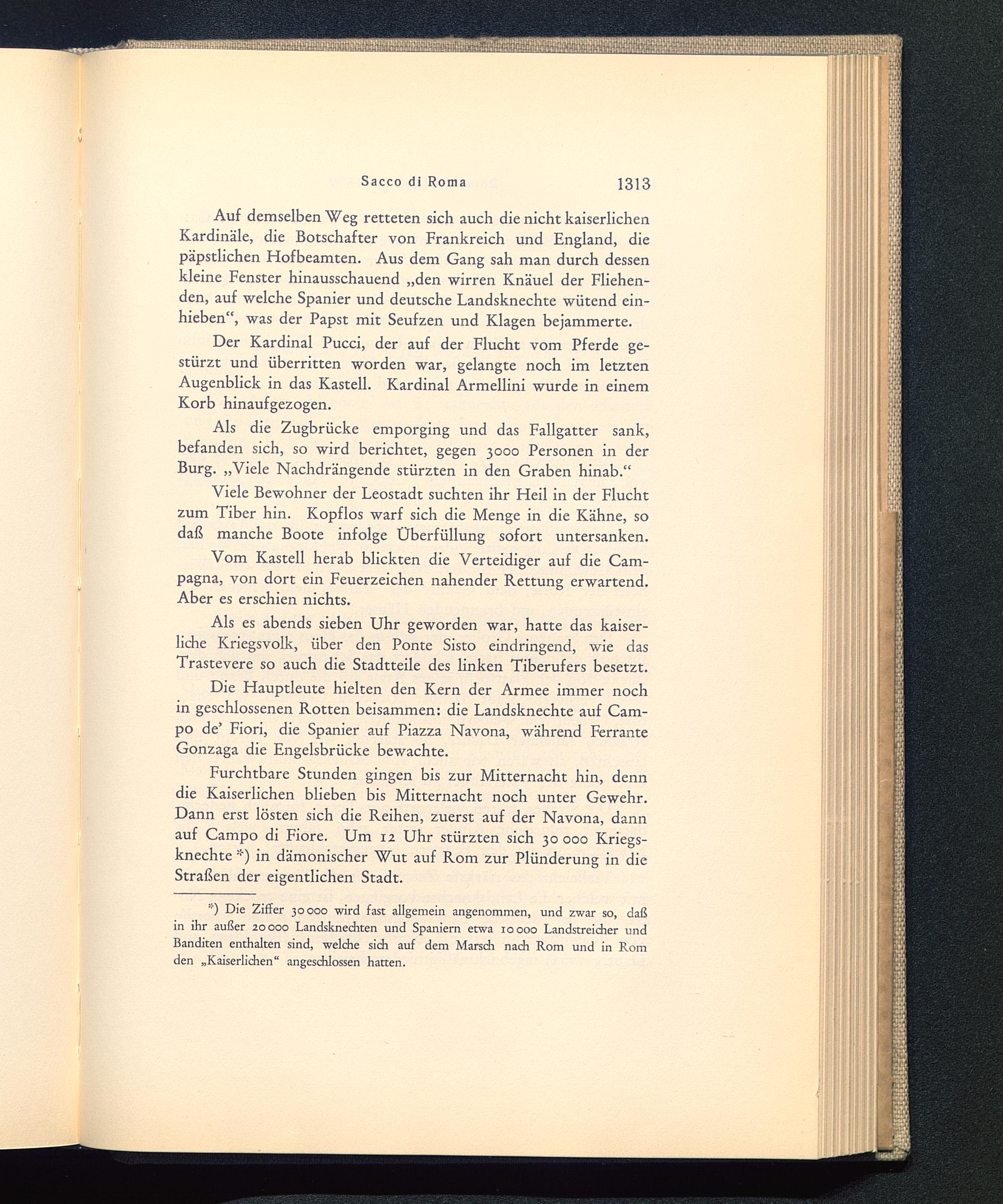 Sacco di Roma 1313

Auf demselben Weg retteten sich auch die nicht kaiserlichen Kardinäle, die Botschafter von Frankreich und England, die päpstlichen Hofbeamten. Aus dem Gang sah man durch dessen kleine Fenster hinausschauend „den wirren Knäuel der Fliehenden, auf welche Spanier und deutsche Landsknechte wütend einhieben“, was der Papst mit Seufzen und Klagen bejammerte.

Der Kardinal Pucci, der auf der Flucht vom Pferde gestürzt und überritten worden war, gelangte noch im letzten Augenblick in das Kastell. Kardinal Armellini wurde in einem Korb hinaufgezogen.

Als die Zugbrücke emporging und das Fallgatter sank, befanden sich, so wird berichtet, gegen 3000 Personen in der Burg. „Viele Nachdrängende stürzten in den Graben hinab.“

Viele Bewohner der Leostadt suchten ihr Heil in der Flucht zum Tiber hin. Kopflos warf sich die Menge in die Kähne, so daß manche Boote infolge Überfüllung sofort untersanken.

Vom Kastell herab blickten die Verteidiger auf die Campagna, von dort ein Feuerzeichen nahender Rettung erwartend. Aber es erschien nichts.

Als es abends sieben Uhr geworden war, hatte das kaiserliche Kriegsvolk, über den Ponte Sisto eindringend, wie das Trastevere so auch die Stadtteile des linken Tiberufers besetzt.

Die Hauptleute hielten den Kern der Armee immer noch in geschlossenen Rotten beisammen: die Landsknechte auf Campo de' Fiori, die Spanier auf Piazza Navona, während Ferrante Gonzaga die Engelsbrücke bewachte.

Furchtbare Stunden gingen bis zur Mitternacht hin, denn die Kaiserlichen blieben bis Mitternacht noch unter Gewehr. Dann erst lösten sich die Reihen, zuerst auf der Navona, dann auf Campo di Fiore. Um 12 Uhr stürzten sich 30 000 Kriegsknechte *) in dämonischer Wut auf Rom zur Plünderung in die Straßen der eigentlichen Stadt.

*) Die Ziffer 30 000 wird fast allgemein angenommen, und zwar so, daß in ihr außer 20 000 Landsknechten und Spaniern etwa 10 000 Landstreicher und Banditen enthalten sind, welche sich auf dem Marsch nach Rom und in Rom den „Kaiserlichen“ angeschlossen hatten.